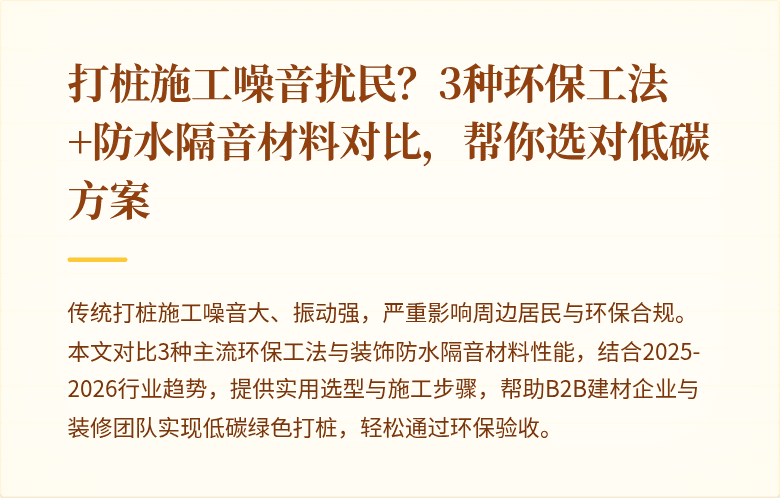 打桩施工噪音扰民？3种环保工法+防水隔音材料对比，帮你选对低碳方案

传统打桩施工噪音大、振动强，严重影响周边居民与环保合规。本文对比3种主流环保工法与装饰防水隔音材料性能，结合2025-2026行业趋势，提供实用选型与施工步骤，帮助B2B建材企业与装修团队实现低碳绿色打桩，轻松通过环保验收。